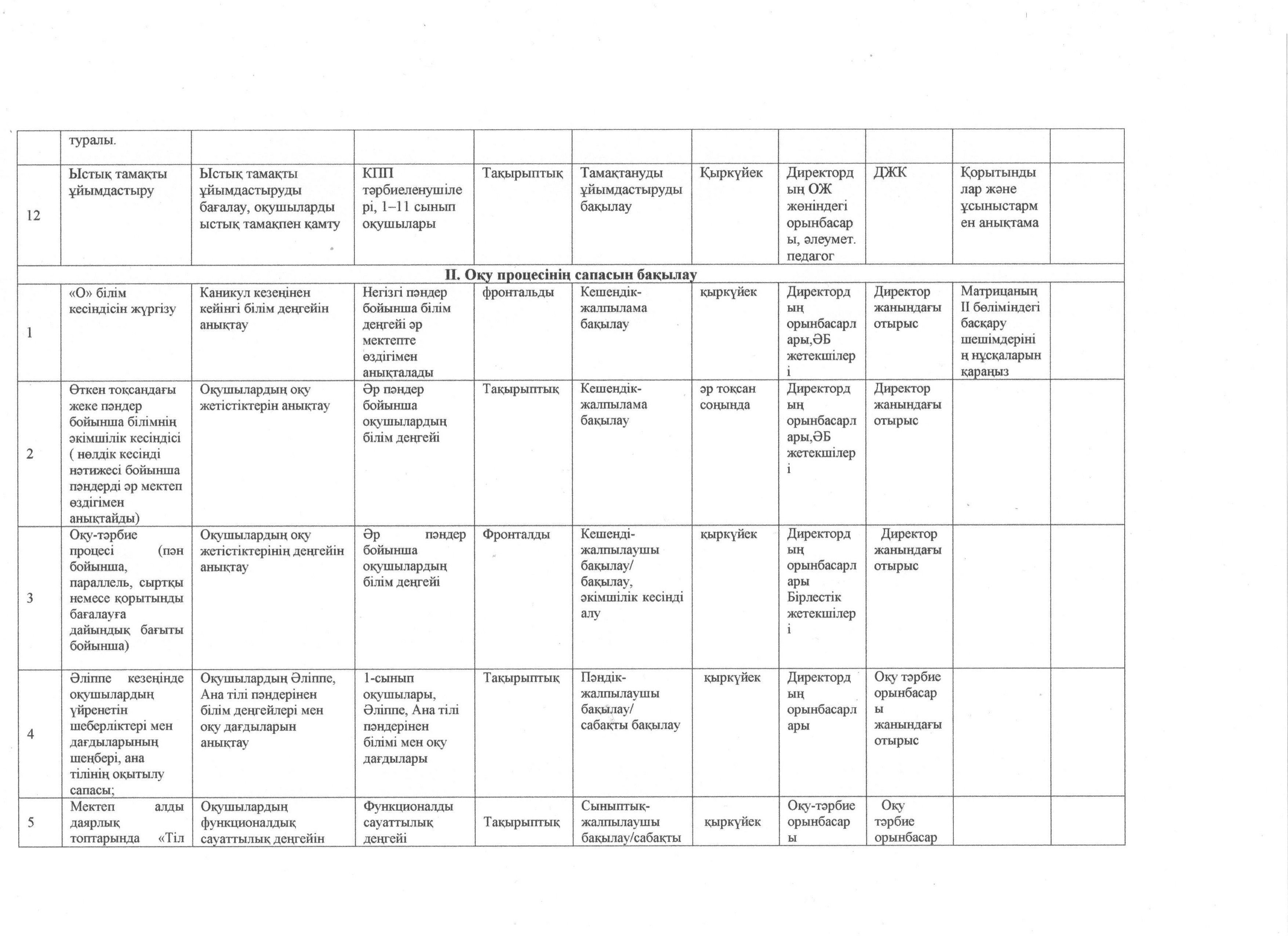 |  | туралы. |  |  |  |  |  |  |  |  |  |
|---|---|---|---|---|---|---|---|---|---|---|
| 12 | Ыстық тамақты ұйымдастыру | Ыстық тамақты ұйымдастыруды бағалау, оқушыларды ыстық тамақпен қамту | КПП тәрбиеленушілері, 1–11 сынып оқушылары | Тақырыптық | Тамақтануды ұйымдастыруды бақылау | Қыркүйек | Директордың ОЖ жөніндегі орынбасары, әлеумет. педагог | ДЖК | Қорытындылар және ұсыныстармен анықтама |  |
| II. Оқу процесінің сапасын бақылау |  |  |  |  |  |  |  |  |  |  |
| 1 | «О» білім кесіндісін жүргізу | Каникул кезеңінен кейінгі білім деңгейін анықтау | Негізгі пәндер бойынша білім деңгейі әр мектепте өздігімен анықталады | фронтальды | Кешендік-жалпылама бақылау | қыркүйек | Директордың орынбасарлары,ӘБ жетекшілері | Директор жанындағы отырыс | Матрицаның II бөліміндегі басқару шешімдерінің нұсқаларын қараңыз |  |
| 2 | Өткен тоқсандағы жеке пәндер бойынша білімнің әкімшілік кесіндісі ( нөлдік кесінді нәтижесі бойынша пәндерді әр мектеп өздігімен анықтайды) | Оқушылардың оқу жетістіктерін анықтау | Әр пәндер бойынша оқушылардың білім деңгейі | Тақырыптық | Кешендік-жалпылама бақылау | әр тоқсан соңында | Директордың орынбасарлары,ӘБ жетекшілері | Директор жанындағы отырыс |  |  |
| 3 | Оқу-тәрбие процесі (пән бойынша, параллель, сыртқы немесе қорытынды бағалауға дайындық бағыты бойынша) | Оқушылардың оқу жетістіктерінің деңгейін анықтау | Әр пәндер бойынша оқушылардың білім деңгейі | Фронталды | Кешенді-жалпылаушы бақылау/ бақылау, әкімшілік кесінді алу | қыркүйек | Директордың орынбасарлары Бірлестік жетекшілері | Директор жанындағы отырыс |  |  |
| 4 | Әліппе кезеңінде оқушылардың үйренетін шеберліктері мен дағдыларының шеңбері, ана тілінің оқытылу сапасы; | Оқушылардың Әліппе, Ана тілі пәндерінен білім деңгейлері мен оқу дағдыларын анықтау | 1-сынып оқушылары, Әліппе, Ана тілі пәндерінен білімі мен оқу дағдылары | Тақырыптық | Пәндік-жалпылаушы бақылау/ сабақты бақылау | қыркүйек | Директордың орынбасарлары | Оқу тәрбие орынбасары жанындағы отырыс |  |  |
| 5 | Мектеп алды даярлық топтарында «Тіл | Оқушылардың функционалдық сауаттылық деңгейін | Функционалды сауаттылық деңгейі | Тақырыптық | Сыныптық-жалпылаушы бақылау/сабақты | қыркүйек | Оқу-тәрбие орынбасары | Оқу тәрбие орынбасар |  |  |